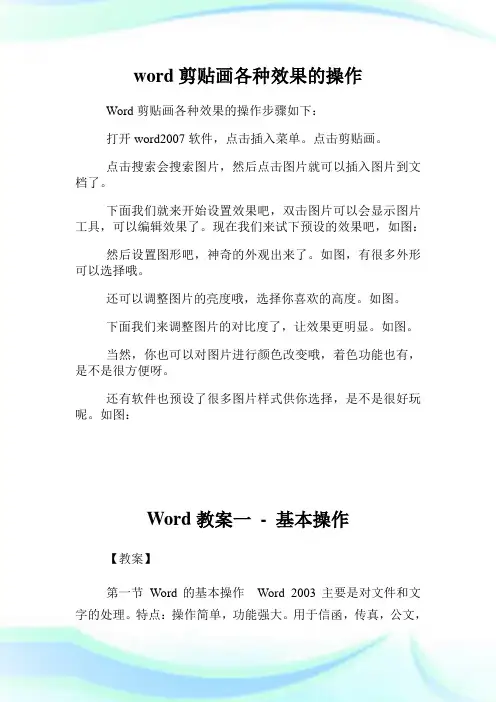 word 剪贴画各种效果的操作

Word 剪贴画各种效果的操作步骤如下：

打开 word2007 软件，点击插入菜单。点击剪贴画。

点击搜索会搜索图片，然后点击图片就可以插入图片到文档了。

下面我们就来开始设置效果吧，双击图片可以会显示图片工具，可以编辑效果了。现在我们来试下预设的效果吧，如图：

然后设置图形吧，神奇的外观出来了。如图，有很多外形可以选择哦。

还可以调整图片的亮度哦，选择你喜欢的高度。如图。

下面我们来调整图片的对比度了，让效果更明显。如图。

当然，你也可以对图片进行颜色改变哦，着色功能也有，是不是很方便呀。

还有软件也预设了很多图片样式供你选择，是不是很好玩呢。如图：

Word 教案一 - 基本操作

【教案】

第一节 Word 的基本操作 Word 2003 主要是对文件和文字的处理。特点：操作简单，功能强大。用于信函，传真，公文，